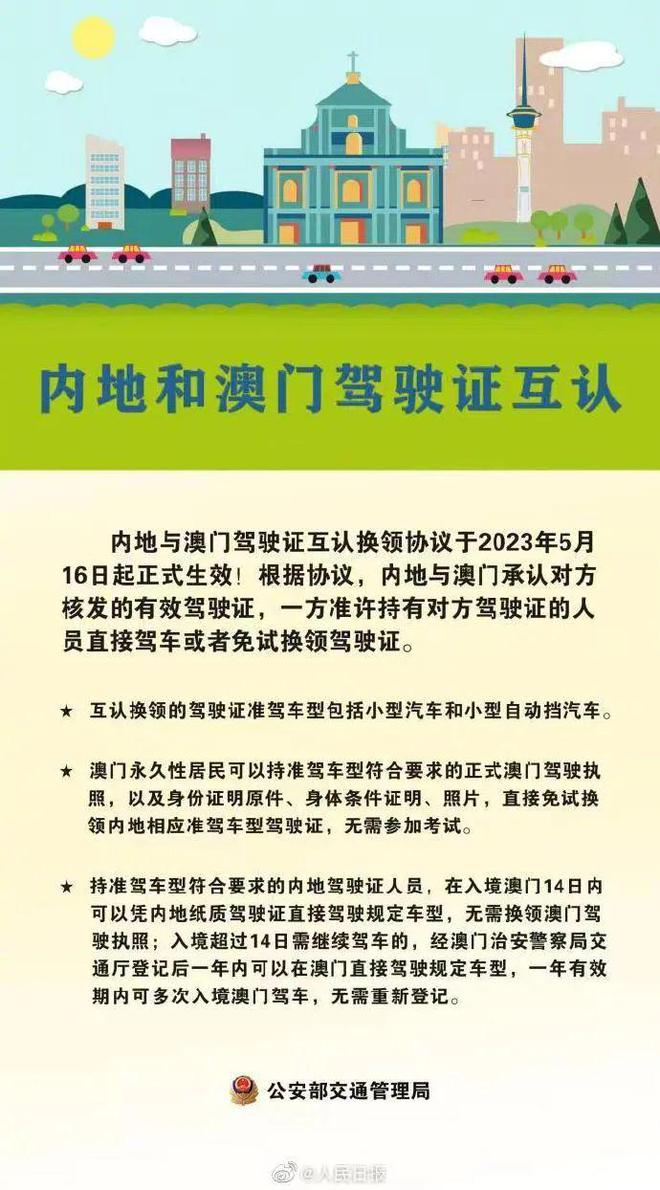 内地和澳门驾驶证互认

内地与澳门驾驶证互认换领协议于2023年5月16日起正式生效！根据协议，内地与澳门承认对方核发的有效驾驶证，一方准许持有对方驾驶证的人员直接驾车或者免试换领驾驶证。

★ 互认换领的驾驶证准驾车型包括小型汽车和小型自动挡汽车。

★ 澳门永久性居民可以持准驾车型符合要求的正式澳门驾驶执照，以及身份证明原件、身体条件证明、照片，直接免试换领内地相应准驾车型驾驶证，无需参加考试。

★ 持准驾车型符合要求的内地驾驶证人员，在入境澳门14日内可以凭内地纸质驾驶证直接驾驶规定车型，无需换领澳门驾驶执照；入境超过14日需继续驾车的，经澳门治安警察局交通厅登记后一年内可以在澳门直接驾驶规定车型，一年有效期内可多次入境澳门驾车，无需重新登记。

公安部交通管理局

@人民日报